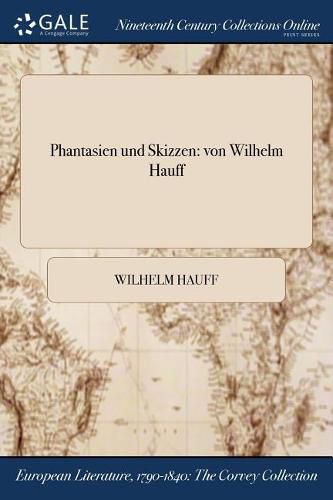 GALE
A Cengage Company

Nineteenth Century Collections Online
PRINT SERIES

Phantasien und Skizzen: von Wilhelm Hauff

WILHELM HAUFF

European Literature, 1790-1840: The Corvey Collection